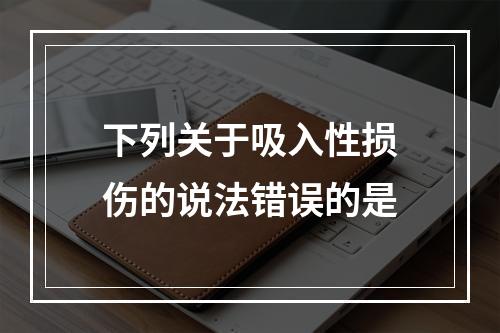 下列关于吸入性损伤的说法错误的是